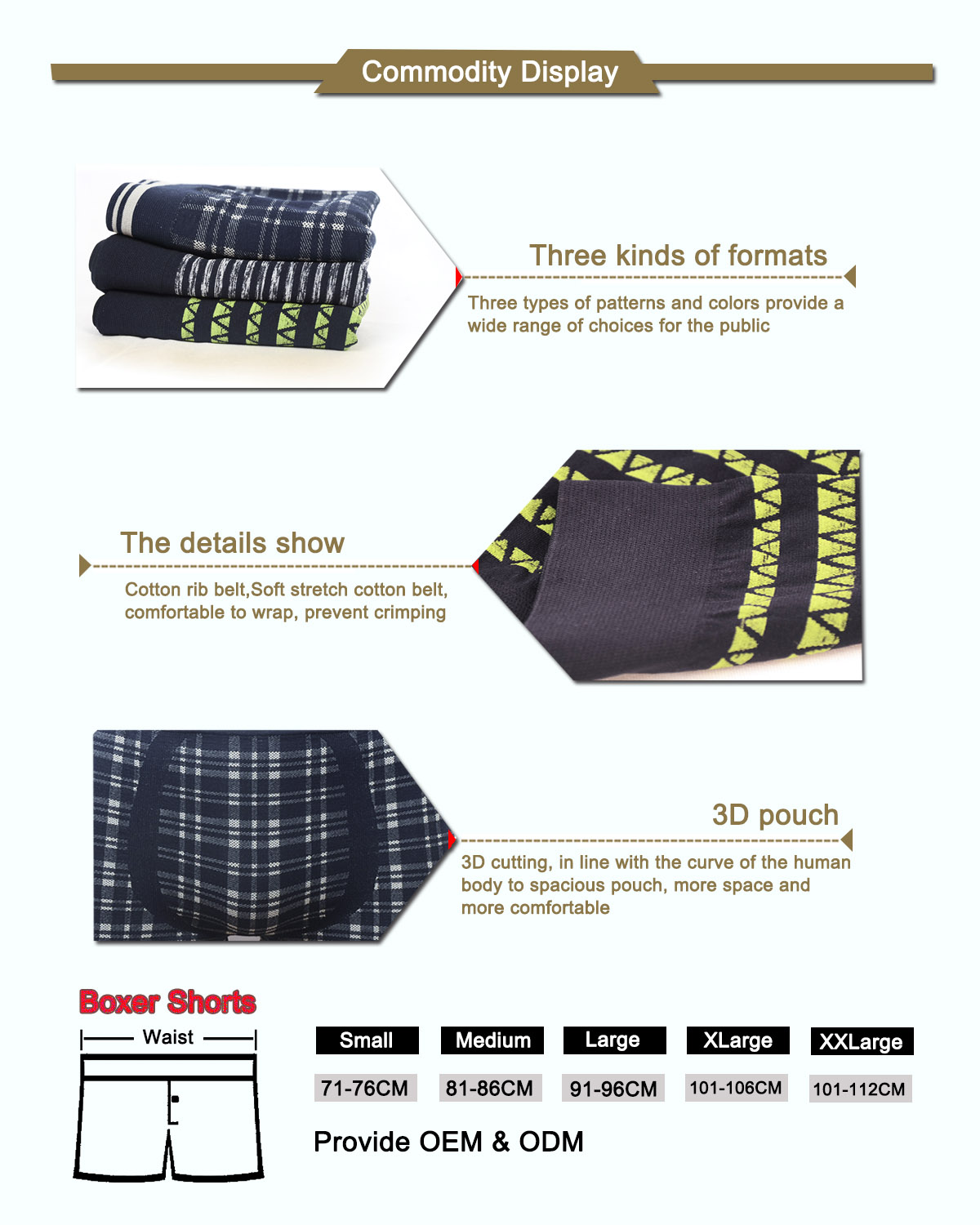 Commodity Display

Three kinds of formats

Three types of patterns and colors provide a wide range of choices for the public

The details show

Cotton rib belt,Soft stretch cotton belt, comfortable to wrap, prevent crimping

3D pouch

3D cutting, in line with the curve of the human body to spacious pouch, more space and more comfortable

Boxer Shorts

Waist

| Small | Medium | Large | XLarge | XXLarge |
|---|---|---|---|---|
| 71-76CM | 81-86CM | 91-96CM | 101-106CM | 101-112CM |

Provide OEM & ODM